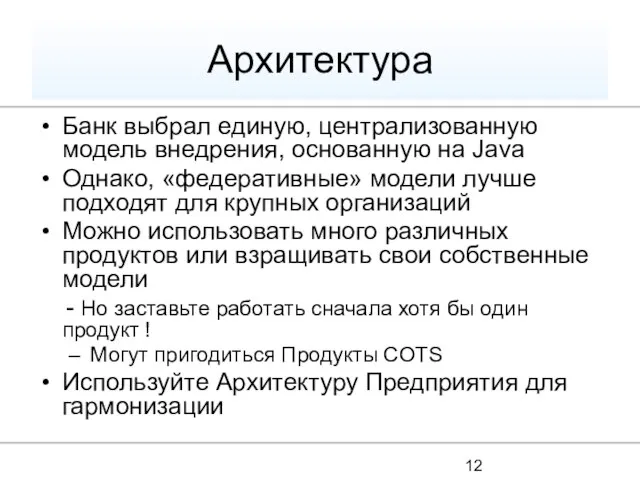 Архитектура

• Банк выбрал единую, централизованную модель внедрения, основанную на Java

• Однако, «федеративные» модели лучше подходят для крупных организаций

• Можно использовать много различных продуктов или взращивать свои собственные модели

- Но заставьте работать сначала хотя бы один продукт !

– Могут пригодиться Продукты COTS

• Используйте Архитектуру Предприятия для гармонизации

12